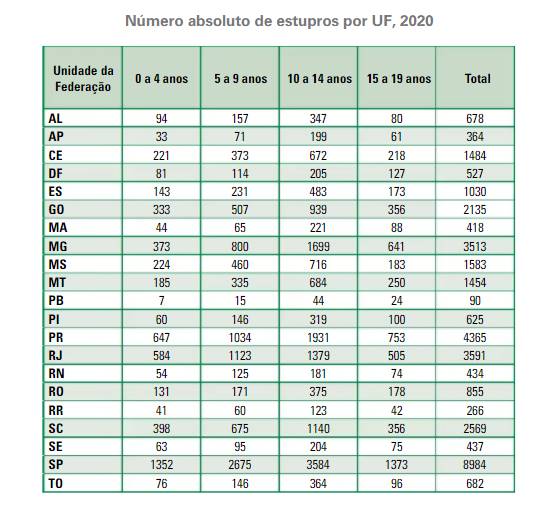 Número absoluto de estupros por UF, 2020

| Unidade da Federação | 0 a 4 anos | 5 a 9 anos | 10 a 14 anos | 15 a 19 anos | Total |
|---|---|---|---|---|---|
| AL | 94 | 157 | 347 | 80 | 678 |
| AP | 33 | 71 | 199 | 61 | 364 |
| CE | 221 | 373 | 672 | 218 | 1484 |
| DF | 81 | 114 | 205 | 127 | 527 |
| ES | 143 | 231 | 483 | 173 | 1030 |
| GO | 333 | 507 | 939 | 356 | 2135 |
| MA | 44 | 65 | 221 | 88 | 418 |
| MG | 373 | 800 | 1699 | 641 | 3513 |
| MS | 224 | 460 | 716 | 183 | 1583 |
| MT | 185 | 335 | 684 | 250 | 1454 |
| PB | 7 | 15 | 44 | 24 | 90 |
| PI | 60 | 146 | 319 | 100 | 625 |
| PR | 647 | 1034 | 1931 | 753 | 4365 |
| RJ | 584 | 1123 | 1379 | 505 | 3591 |
| RN | 54 | 125 | 181 | 74 | 434 |
| RO | 131 | 171 | 375 | 178 | 855 |
| RR | 41 | 60 | 123 | 42 | 266 |
| SC | 398 | 675 | 1140 | 356 | 2569 |
| SE | 63 | 95 | 204 | 75 | 437 |
| SP | 1352 | 2675 | 3584 | 1373 | 8984 |
| TO | 76 | 146 | 364 | 96 | 682 |